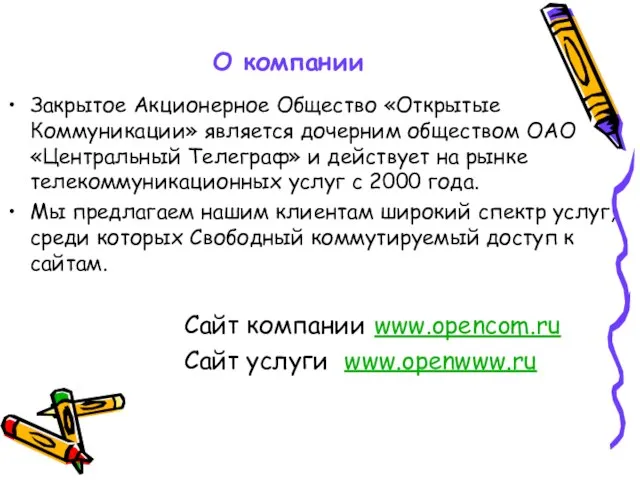 О компании

• Закрытое Акционерное Общество «Открытые Коммуникации» является дочерним обществом ОАО «Центральный Телеграф» и действует на рынке телекоммуникационных услуг с 2000 года.

• Мы предлагаем нашим клиентам широкий спектр услуг, среди которых Свободный коммутируемый доступ к сайтам.

Сайт компании www.opencom.ru

Сайт услуги www.openwww.ru